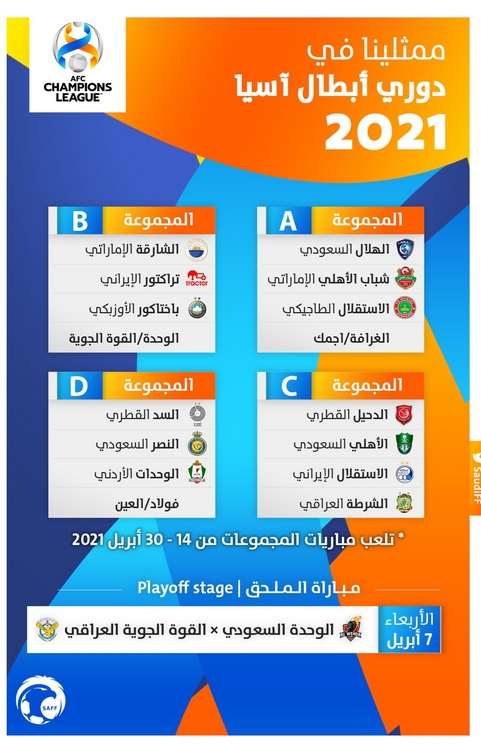 AFC CHAMPIONS LEAGUE

ممثلينا في
دوري أبطال آسيا
2021

المجموعة A
الهلال السعودي
شباب الأهلي الإماراتي
الاستقلال الطاجيكي
الغرافة/اجمك

المجموعة B
الشارقة الإماراتي
تراكتور الإيراني
باختاكور الأوزبكي
الوحدة/القوة الجوية

المجموعة C
الدحيل القطري
الأهلي السعودي
الاستقلال الإيراني
الشرطة العراقي

المجموعة D
السد القطري
النصر السعودي
الوحدات الأردني
فولاد/العين

* تلعب مباريات المجموعات من 14 - 30 أبريل 2021

مباراة الملحق | Playoff stage

الأربعاء
7 أبريل
الوحدة السعودي × القوة الجوية العراقي

SAFF

SaudiFF